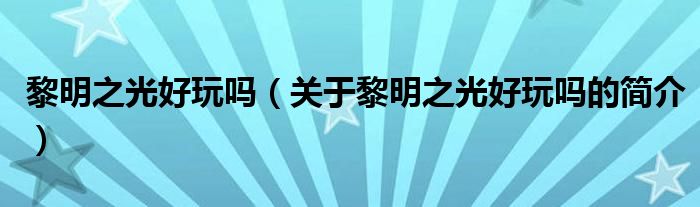 黎明之光好玩吗（关于黎明之光好玩吗的简介）